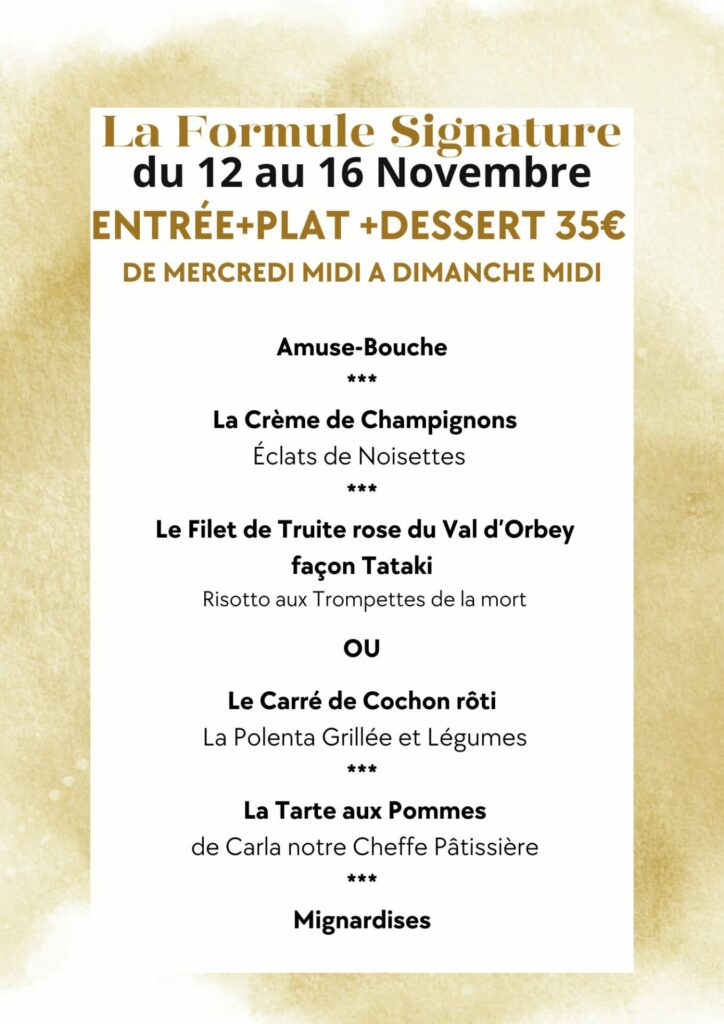 La Formule Signature
du 12 au 16 Novembre
ENTRÉE+PLAT +DESSERT 35€
DE MERCREDI MIDI A DIMANCHE MIDI

Amuse-Bouche
***
La Crème de Champignons
Éclats de Noisettes
***
Le Filet de Truite rose du Val d'Orbey façon Tataki
Risotto aux Trompettes de la mort

OU

Le Carré de Cochon rôti
La Polenta Grillée et Légumes
***
La Tarte aux Pommes
de Carla notre Cheffe Pâtissière
***
Mignardises